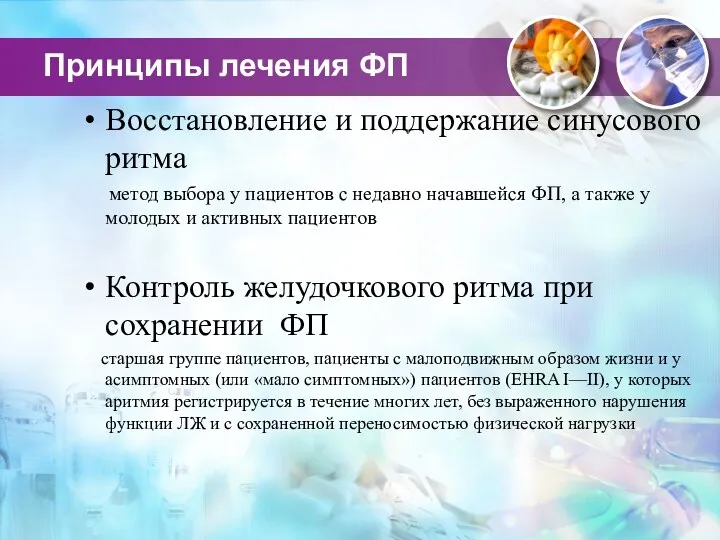 Принципы лечения ФП

• Восстановление и поддержание синусового ритма

метод выбора у пациентов с недавно начавшейся ФП, а также у молодых и активных пациентов

• Контроль желудочкового ритма при сохранении ФП

старшая группе пациентов, пациенты с малоподвижным образом жизни и у асимптомных (или «мало симптомных») пациентов (EHRA I—II), у которых аритмия регистрируется в течение многих лет, без выраженного нарушения функции ЛЖ и с сохраненной переносимостью физической нагрузки